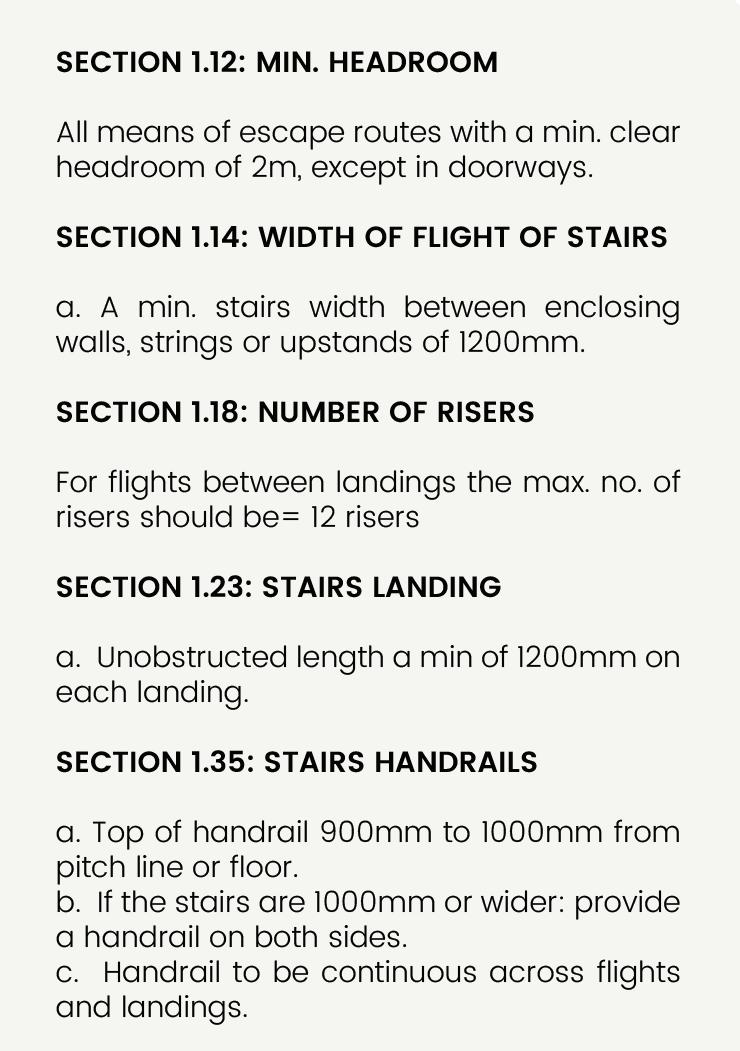 SECTION 1.12: MIN. HEADROOM

All means of escape routes with a min. clear headroom of 2m, except in doorways.

SECTION 1.14: WIDTH OF FLIGHT OF STAIRS

a. A min. stairs width between enclosing walls, strings or upstands of 1200mm.

SECTION 1.18: NUMBER OF RISERS

For flights between landings the max. no. of risers should be= 12 risers

SECTION 1.23: STAIRS LANDING

a. Unobstructed length a min of 1200mm on each landing.

SECTION 1.35: STAIRS HANDRAILS

a. Top of handrail 900mm to 1000mm from pitch line or floor.
b. If the stairs are 1000mm or wider: provide a handrail on both sides.
c. Handrail to be continuous across flights and landings.